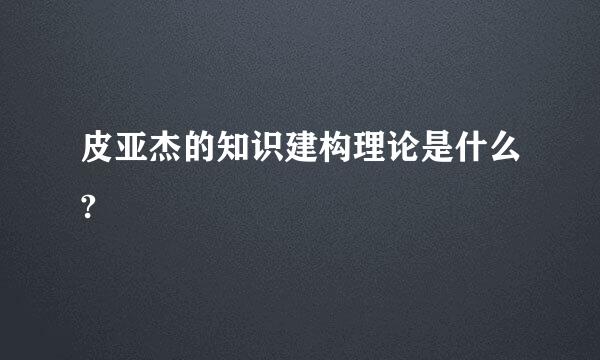 皮亚杰的知识建构理论是什么?